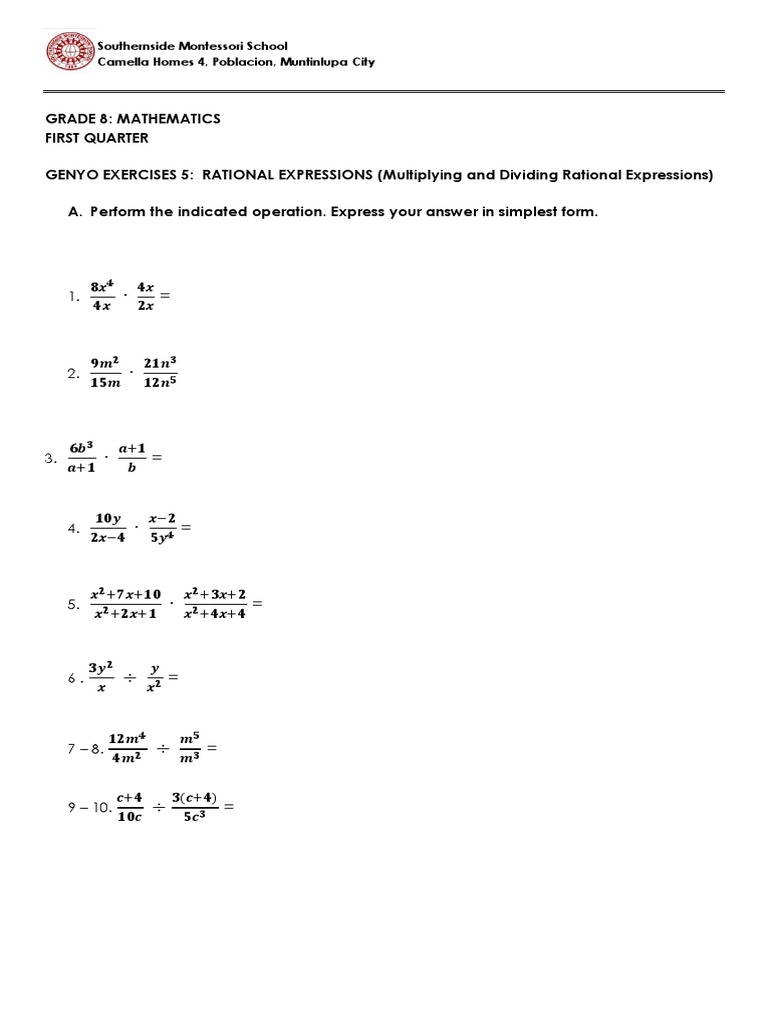 Southernside Montessori School
Camella Homes 4, Poblacion, Muntinlupa City

GRADE 8: MATHEMATICS
FIRST QUARTER

GENYO EXERCISES 5: RATIONAL EXPRESSIONS (Multiplying and Dividing Rational Expressions)

A. Perform the indicated operation. Express your answer in simplest form.

1. $\frac{8x^4}{4x} \cdot \frac{4x}{2x} =$

2. $\frac{9m^2}{15m} \cdot \frac{21n^3}{12n^5}$

3. $\frac{6b^3}{a+1} \cdot \frac{a+1}{b} =$

4. $\frac{10y}{2x-4} \cdot \frac{x-2}{5y^4} =$

5. $\frac{x^2+7x+10}{x^2+2x+1} \cdot \frac{x^2+3x+2}{x^2+4x+4} =$

6 . $\frac{3y^2}{x} \div \frac{y}{x^2} =$

7 – 8. $\frac{12m^4}{4m^2} \div \frac{m^5}{m^3} =$

9 – 10. $\frac{c+4}{10c} \div \frac{3(c+4)}{5c^3} =$